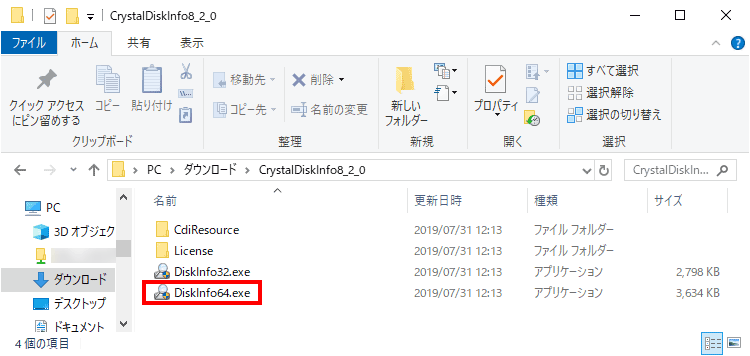 CrystalDiskInfo8_2_0

ファイル ホーム 共有 表示

クイック アクセスにピン留めする
コピー
貼り付け
クリップボード
移動先
コピー先
削除
名前の変更
整理
新しいフォルダー
新規
プロパティ
開く
すべて選択
選択解除
選択の切り替え
選択

PC > ダウンロード > CrystalDiskInfo8_2_0
CrystalDiskIn...

PC
3D オブジェク
ダウンロード
デスクトップ
ドキュメント

| 名前 | 更新日時 | 種類 | サイズ |
|---|---|---|---|
| CdiResource | 2019/07/31 12:13 | ファイル フォルダー | |
| License | 2019/07/31 12:13 | ファイル フォルダー | |
| DiskInfo32.exe | 2019/07/31 12:13 | アプリケーション | 2,798 KB |
| DiskInfo64.exe | 2019/07/31 12:13 | アプリケーション | 3,634 KB |

4 個の項目